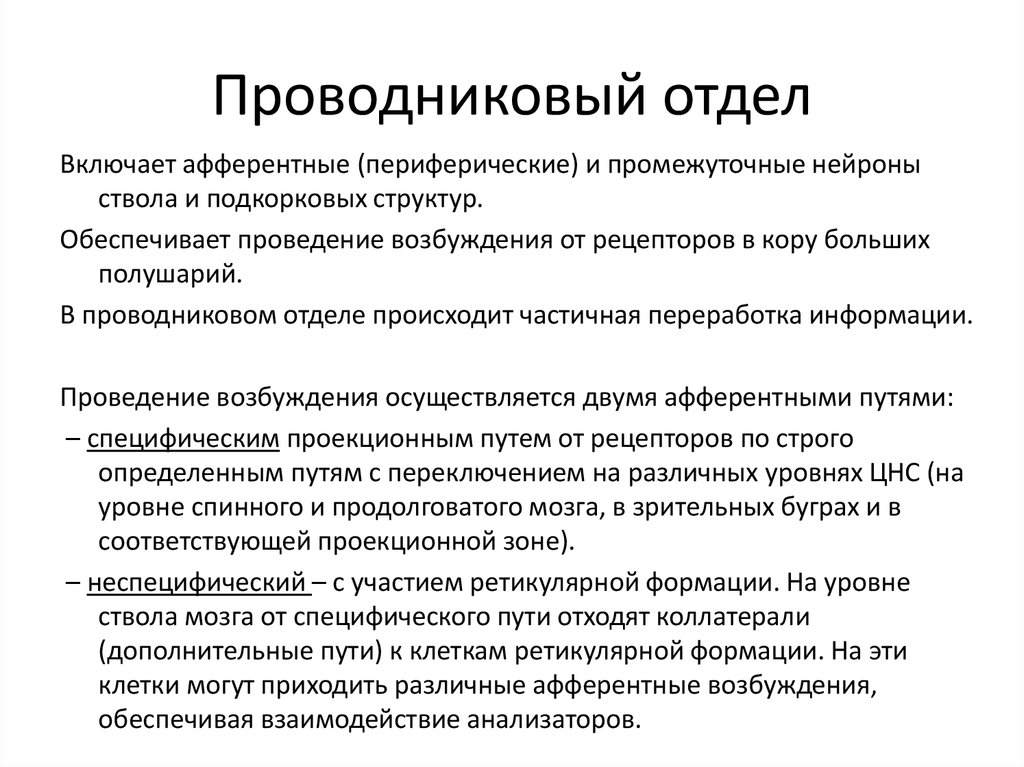 Проводниковый отдел

Включает афферентные (периферические) и промежуточные нейроны ствола и подкорковых структур.

Обеспечивает проведение возбуждения от рецепторов в кору больших полушарий.

В проводниковом отделе происходит частичная переработка информации.

Проведение возбуждения осуществляется двумя афферентными путями:

– специфическим проекционным путем от рецепторов по строго определенным путям с переключением на различных уровнях ЦНС (на уровне спинного и продолговатого мозга, в зрительных буграх и в соответствующей проекционной зоне).

– неспецифический – с участием ретикулярной формации. На уровне ствола мозга от специфического пути отходят коллатерали (дополнительные пути) к клеткам ретикулярной формации. На эти клетки могут приходить различные афферентные возбуждения, обеспечивая взаимодействие анализаторов.